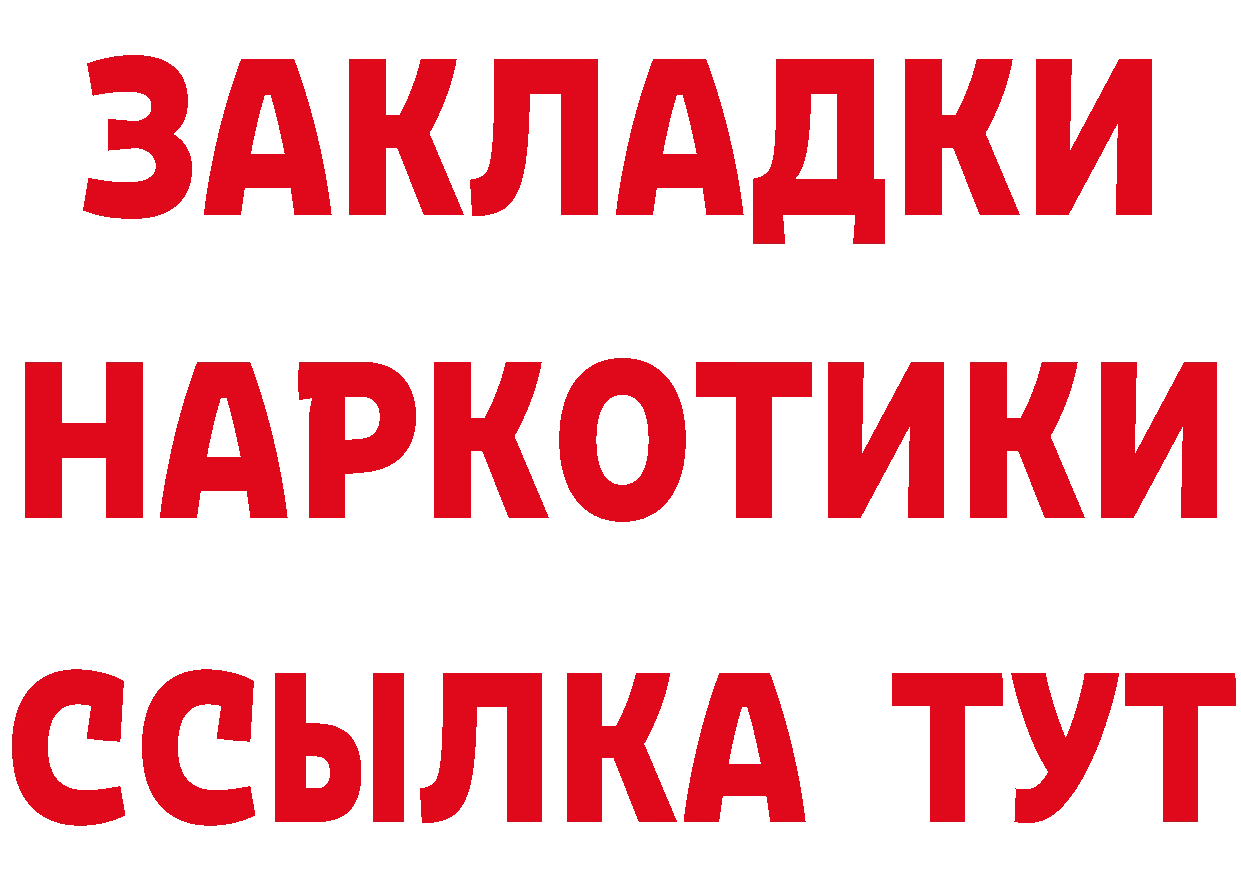 ЗАКЛАДКИ
НАРКОТИКИ
ССЫЛКА ТУТ